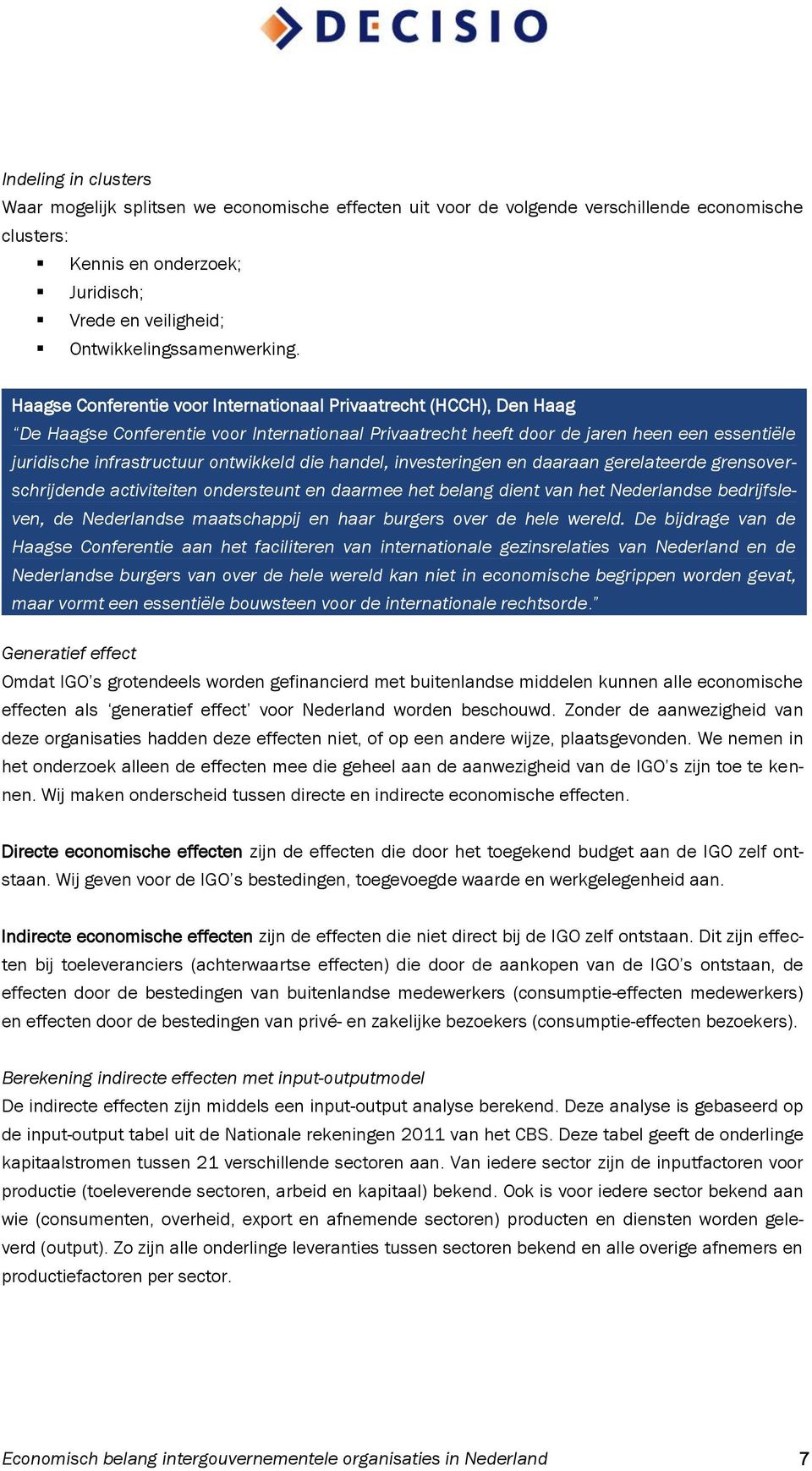 DECISIO

Indeling in clusters
Waar mogelijk splitsen we economische effecten uit voor de volgende verschillende economische clusters:
▪ Kennis en onderzoek;
▪ Juridisch;
▪ Vrede en veiligheid;
▪ Ontwikkelingssamenwerking.

Haagse Conferentie voor Internationaal Privaatrecht (HCCH), Den Haag
“De Haagse Conferentie voor Internationaal Privaatrecht heeft door de jaren heen een essentiële juridische infrastructuur ontwikkeld die handel, investeringen en daaraan gerelateerde grensoverschrijdende activiteiten ondersteunt en daarmee het belang dient van het Nederlandse bedrijfsleven, de Nederlandse maatschappij en haar burgers over de hele wereld. De bijdrage van de Haagse Conferentie aan het faciliteren van internationale gezinsrelaties van Nederland en de Nederlandse burgers van over de hele wereld kan niet in economische begrippen worden gevat, maar vormt een essentiële bouwsteen voor de internationale rechtsorde.”

Generatief effect
Omdat IGO’s grotendeels worden gefinancierd met buitenlandse middelen kunnen alle economische effecten als ‘generatief effect’ voor Nederland worden beschouwd. Zonder de aanwezigheid van deze organisaties hadden deze effecten niet, of op een andere wijze, plaatsgevonden. We nemen in het onderzoek alleen de effecten mee die geheel aan de aanwezigheid van de IGO’s zijn toe te kennen. Wij maken onderscheid tussen directe en indirecte economische effecten.

Directe economische effecten zijn de effecten die door het toegekend budget aan de IGO zelf ontstaan. Wij geven voor de IGO’s bestedingen, toegevoegde waarde en werkgelegenheid aan.

Indirecte economische effecten zijn de effecten die niet direct bij de IGO zelf ontstaan. Dit zijn effecten bij toeleveranciers (achterwaartse effecten) die door de aankopen van de IGO’s ontstaan, de effecten door de bestedingen van buitenlandse medewerkers (consumptie-effecten medewerkers) en effecten door de bestedingen van privé- en zakelijke bezoekers (consumptie-effecten bezoekers).

Berekening indirecte effecten met input-outputmodel
De indirecte effecten zijn middels een input-output analyse berekend. Deze analyse is gebaseerd op de input-output tabel uit de Nationale rekeningen 2011 van het CBS. Deze tabel geeft de onderlinge kapitaalstromen tussen 21 verschillende sectoren aan. Van iedere sector zijn de inputfactoren voor productie (toeleverende sectoren, arbeid en kapitaal) bekend. Ook is voor iedere sector bekend aan wie (consumenten, overheid, export en afnemende sectoren) producten en diensten worden geleverd (output). Zo zijn alle onderlinge leveranties tussen sectoren bekend en alle overige afnemers en productiefactoren per sector.

Economisch belang intergouvernementele organisaties in Nederland 7